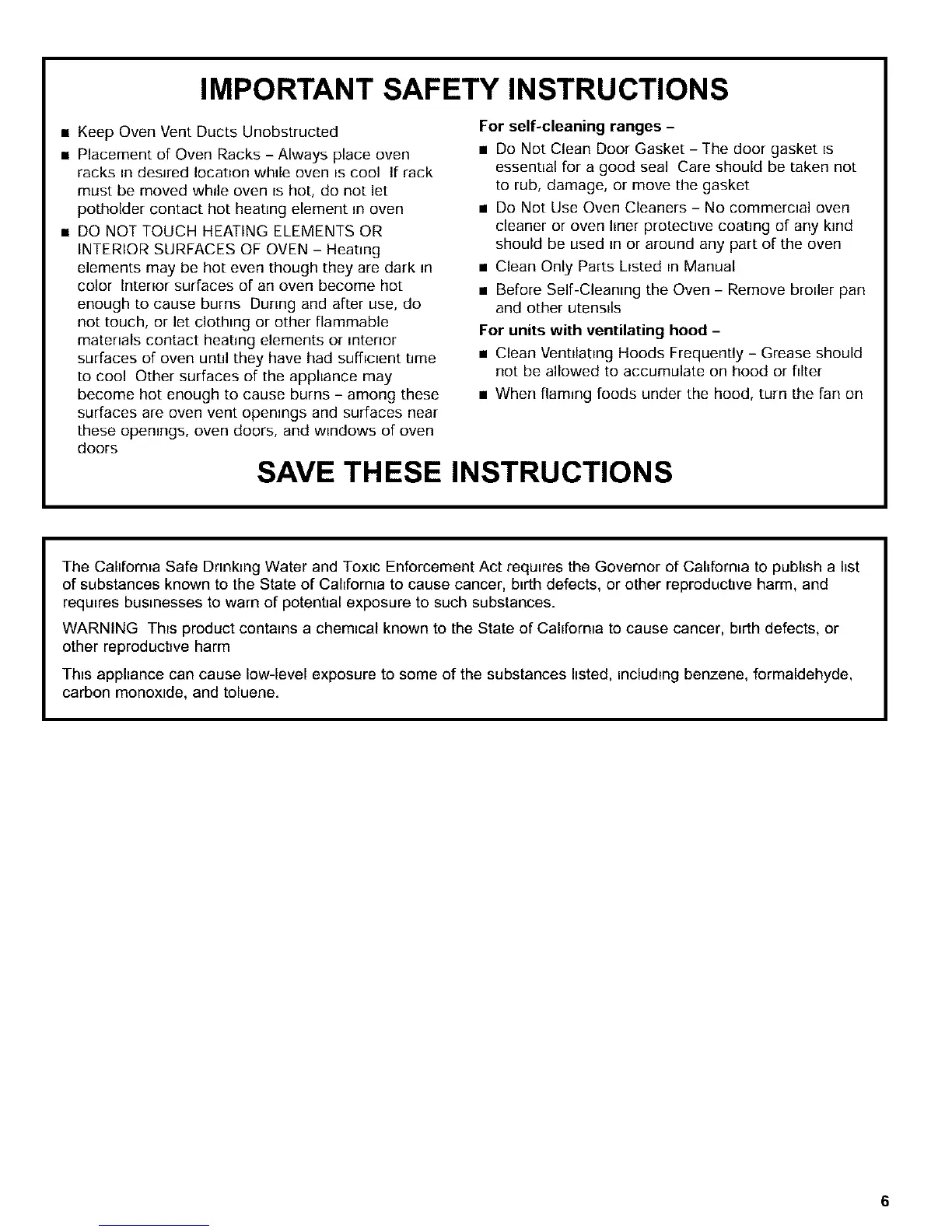 IMPORTANT SAFETY INSTRUCTIONS

■ Keep Oven Vent Ducts Unobstructed

■ Placement of Oven Racks – Always place oven racks in desired location while oven is cool If rack must be moved while oven is hot, do not let potholder contact hot heating element in oven

■ DO NOT TOUCH HEATING ELEMENTS OR INTERIOR SURFACES OF OVEN – Heating elements may be hot even though they are dark in color Interior surfaces of an oven become hot enough to cause burns During and after use, do not touch, or let clothing or other flammable materials contact heating elements or interior surfaces of oven until they have had sufficient time to cool Other surfaces of the appliance may become hot enough to cause burns – among these surfaces are oven vent openings and surfaces near these openings, oven doors, and windows of oven doors

For self-cleaning ranges –

■ Do Not Clean Door Gasket – The door gasket is essential for a good seal Care should be taken not to rub, damage, or move the gasket

■ Do Not Use Oven Cleaners – No commercial oven cleaner or oven liner protective coating of any kind should be used in or around any part of the oven

■ Clean Only Parts Listed in Manual

■ Before Self-Cleaning the Oven – Remove broiler pan and other utensils

For units with ventilating hood –

■ Clean Ventilating Hoods Frequently – Grease should not be allowed to accumulate on hood or filter

■ When flaming foods under the hood, turn the fan on

SAVE THESE INSTRUCTIONS

The California Safe Drinking Water and Toxic Enforcement Act requires the Governor of California to publish a list of substances known to the State of California to cause cancer, birth defects, or other reproductive harm, and requires businesses to warn of potential exposure to such substances.

WARNING This product contains a chemical known to the State of California to cause cancer, birth defects, or other reproductive harm

This appliance can cause low-level exposure to some of the substances listed, including benzene, formaldehyde, carbon monoxide, and toluene.

6